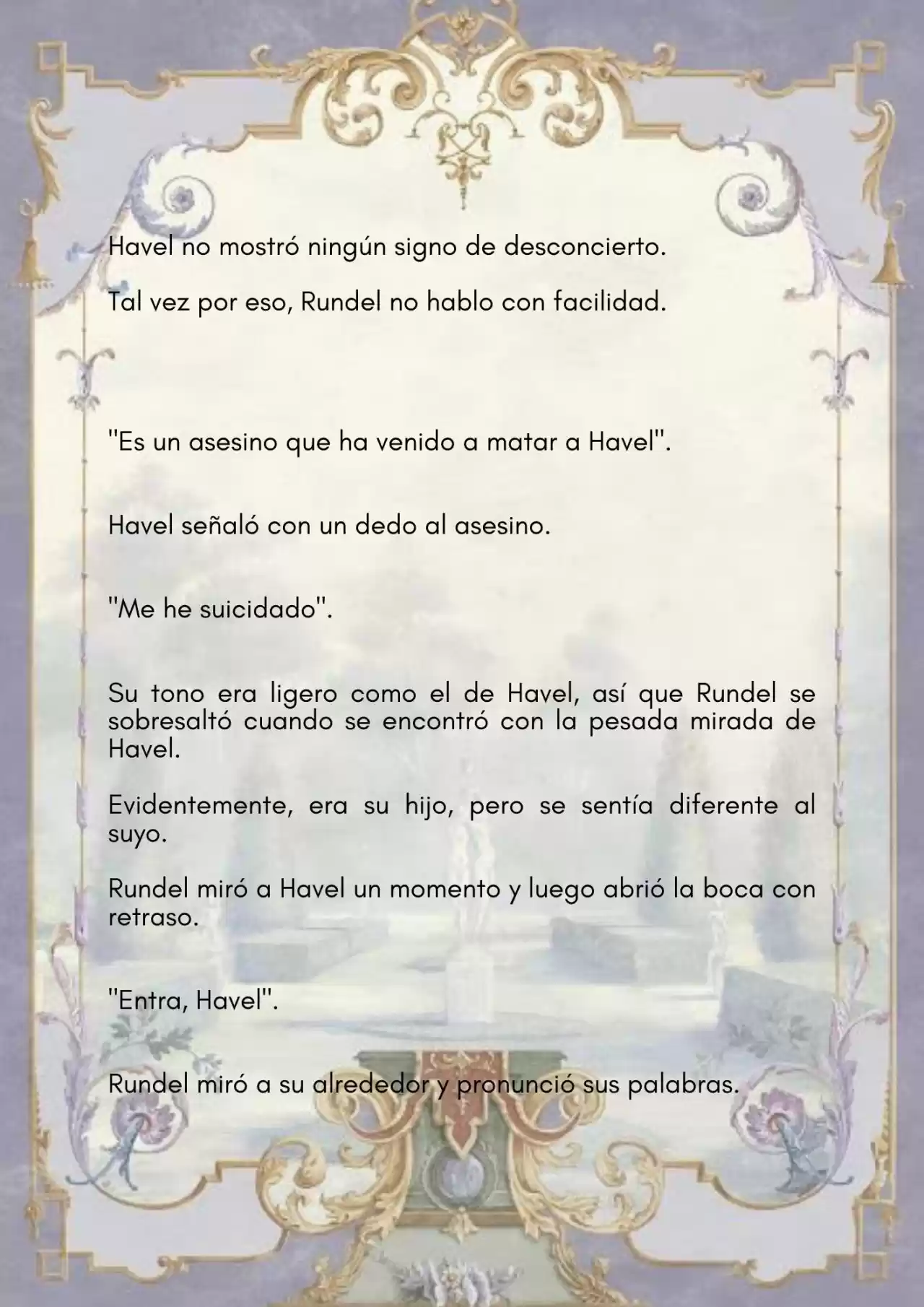 Havel no mostró ningún signo de desconcierto.

Tal vez por eso, Rundel no hablo con facilidad.

"Es un asesino que ha venido a matar a Havel".

Havel señaló con un dedo al asesino.

"Me he suicidado".

Su tono era ligero como el de Havel, así que Rundel se sobresaltó cuando se encontró con la pesada mirada de Havel.

Evidentemente, era su hijo, pero se sentía diferente al suyo.

Rundel miró a Havel un momento y luego abrió la boca con retraso.

"Entra, Havel".

Rundel miró a su alrededor y pronunció sus palabras.